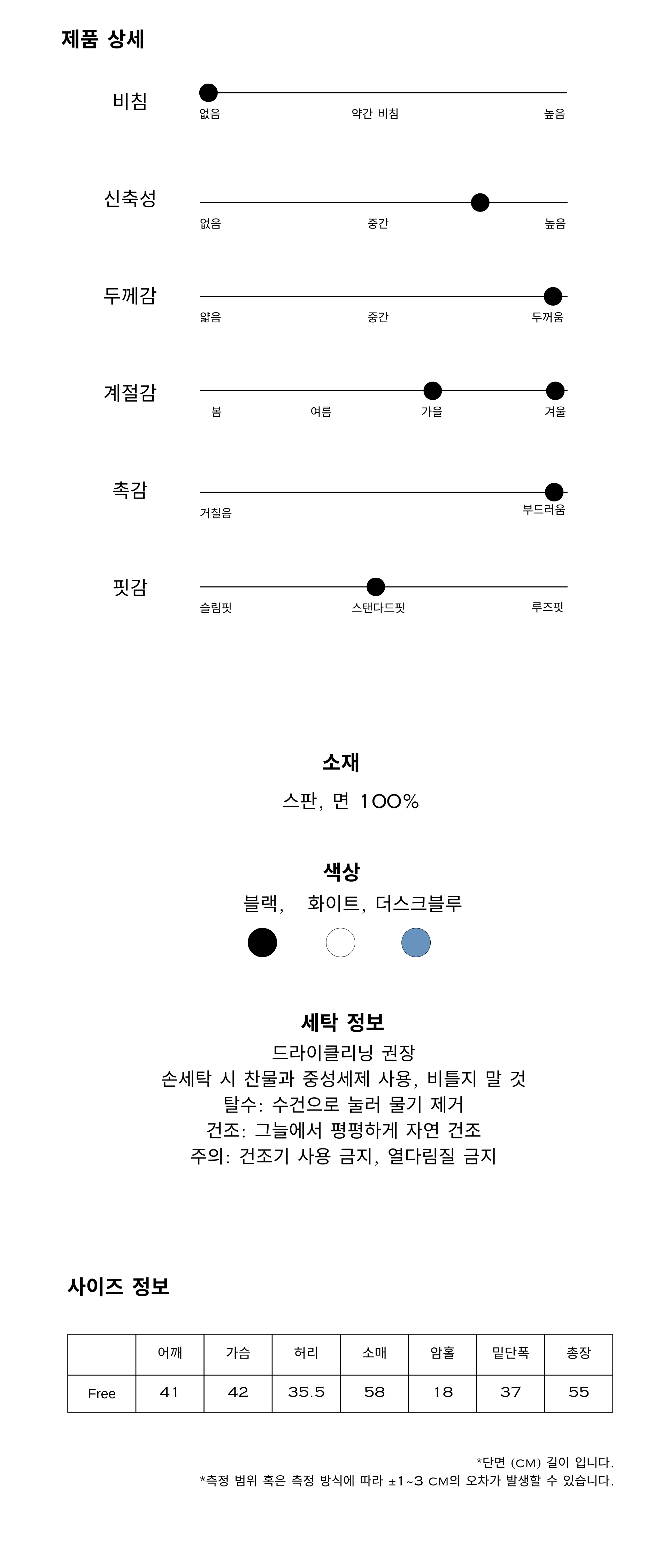 제품 상세

비침
없음 약간 비침 높음

신축성
없음 중간 높음

두께감
얇음 중간 두꺼움

계절감
봄 여름 가을 겨울

촉감
거칠음 부드러움

핏감
슬림핏 스탠다드핏 루즈핏

소재
스판, 면 100%

색상
블랙, 화이트, 더스크블루

세탁 정보
드라이클리닝 권장
손세탁 시 찬물과 중성세제 사용, 비틀지 말 것
탈수: 수건으로 눌러 물기 제거
건조: 그늘에서 평평하게 자연 건조
주의: 건조기 사용 금지, 열다림질 금지

사이즈 정보

| | 어깨 | 가슴 | 허리 | 소매 | 암홀 | 밑단폭 | 총장 |
|---|---|---|---|---|---|---|---|
| Free | 41 | 42 | 35.5 | 58 | 18 | 37 | 55 |

*단면 (CM) 길이 입니다.
*측정 범위 혹은 측정 방식에 따라 ±1~3 CM의 오차가 발생할 수 있습니다.